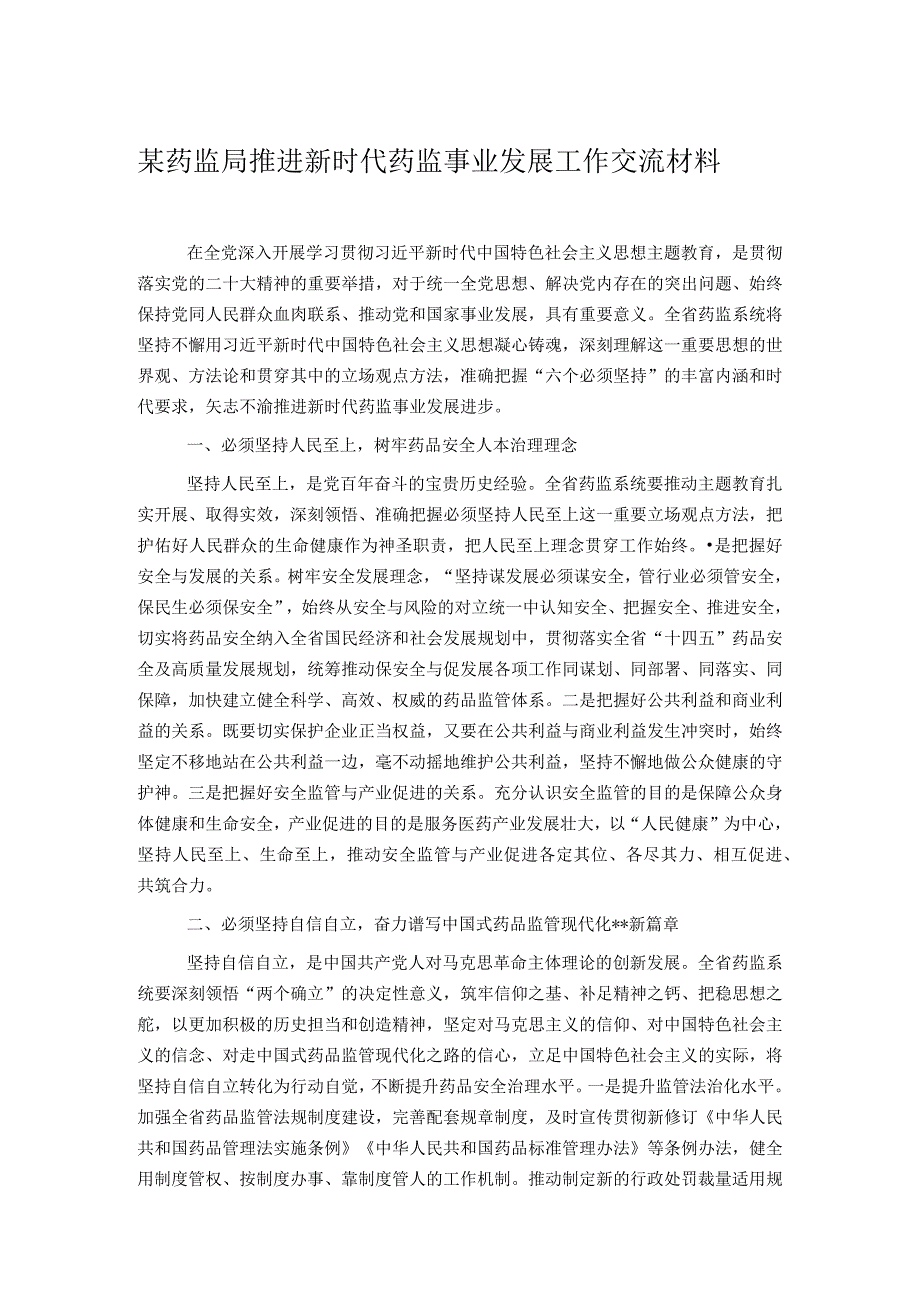 某药监局推进新时代药监事业发展工作交流材料

在全党深入开展学习贯彻习近平新时代中国特色社会主义思想主题教育，是贯彻落实党的二十大精神的重要举措，对于统一全党思想、解决党内存在的突出问题、始终保持党同人民群众血肉联系、推动党和国家事业发展，具有重要意义。全省药监系统将坚持不懈用习近平新时代中国特色社会主义思想凝心铸魂，深刻理解这一重要思想的世界观、方法论和贯穿其中的立场观点方法，准确把握“六个必须坚持”的丰富内涵和时代要求，矢志不渝推进新时代药监事业发展进步。

一、必须坚持人民至上，树牢药品安全人本治理理念

坚持人民至上，是党百年奋斗的宝贵历史经验。全省药监系统要推动主题教育扎实开展、取得实效，深刻领悟、准确把握必须坚持人民至上这一重要立场观点方法，把护佑好人民群众的生命健康作为神圣职责，把人民至上理念贯穿工作始终。•是把握好安全与发展的关系。树牢安全发展理念，“坚持谋发展必须谋安全，管行业必须管安全，保民生必须保安全”，始终从安全与风险的对立统一中认知安全、把握安全、推进安全，切实将药品安全纳入全省国民经济和社会发展规划中，贯彻落实全省“十四五”药品安全及高质量发展规划，统筹推动保安全与促发展各项工作同谋划、同部署、同落实、同保障，加快建立健全科学、高效、权威的药品监管体系。二是把握好公共利益和商业利益的关系。既要切实保护企业正当权益，又要在公共利益与商业利益发生冲突时，始终坚定不移地站在公共利益一边，毫不动摇地维护公共利益，坚持不懈地做公众健康的守护神。三是把握好安全监管与产业促进的关系。充分认识安全监管的目的是保障公众身体健康和生命安全，产业促进的目的是服务医药产业发展壮大，以“人民健康”为中心，坚持人民至上、生命至上，推动安全监管与产业促进各定其位、各尽其力、相互促进、共筑合力。

二、必须坚持自信自立，奋力谱写中国式药品监管现代化**新篇章

坚持自信自立，是中国共产党人对马克思革命主体理论的创新发展。全省药监系统要深刻领悟“两个确立”的决定性意义，筑牢信仰之基、补足精神之钙、把稳思想之舵，以更加积极的历史担当和创造精神，坚定对马克思主义的信仰、对中国特色社会主义的信念、对走中国式药品监管现代化之路的信心，立足中国特色社会主义的实际，将坚持自信自立转化为行动自觉，不断提升药品安全治理水平。一是提升监管法治化水平。加强全省药品监管法规制度建设，完善配套规章制度，及时宣传贯彻新修订《中华人民共和国药品管理法实施条例》《中华人民共和国药品标准管理办法》等条例办法，健全用制度管权、按制度办事、靠制度管人的工作机制。推动制定新的行政处罚裁量适用规